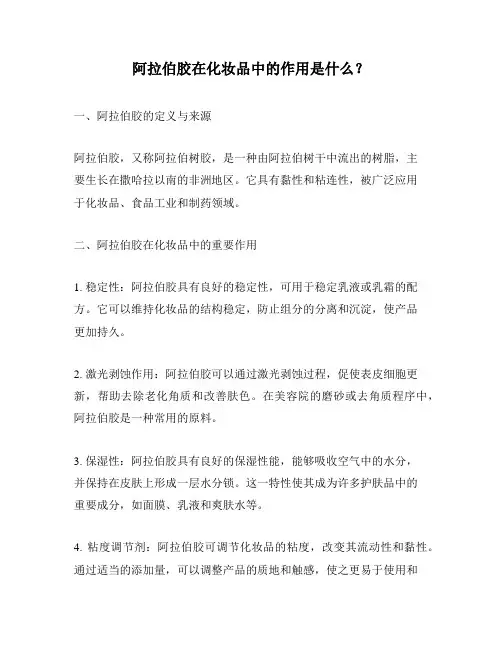 阿拉伯胶在化妆品中的作用是什么？

一、阿拉伯胶的定义与来源

阿拉伯胶，又称阿拉伯树胶，是一种由阿拉伯树干中流出的树脂，主要生长在撒哈拉以南的非洲地区。它具有黏性和粘连性，被广泛应用于化妆品、食品工业和制药领域。

二、阿拉伯胶在化妆品中的重要作用

1. 稳定性：阿拉伯胶具有良好的稳定性，可用于稳定乳液或乳霜的配方。它可以维持化妆品的结构稳定，防止组分的分离和沉淀，使产品更加持久。

2. 激光剥蚀作用：阿拉伯胶可以通过激光剥蚀过程，促使表皮细胞更新，帮助去除老化角质和改善肤色。在美容院的磨砂或去角质程序中，阿拉伯胶是一种常用的原料。

3. 保湿性：阿拉伯胶具有良好的保湿性能，能够吸收空气中的水分，并保持在皮肤上形成一层水分锁。这一特性使其成为许多护肤品中的重要成分，如面膜、乳液和爽肤水等。

4. 粘度调节剂：阿拉伯胶可调节化妆品的粘度，改变其流动性和黏性。通过适当的添加量，可以调整产品的质地和触感，使之更易于使用和